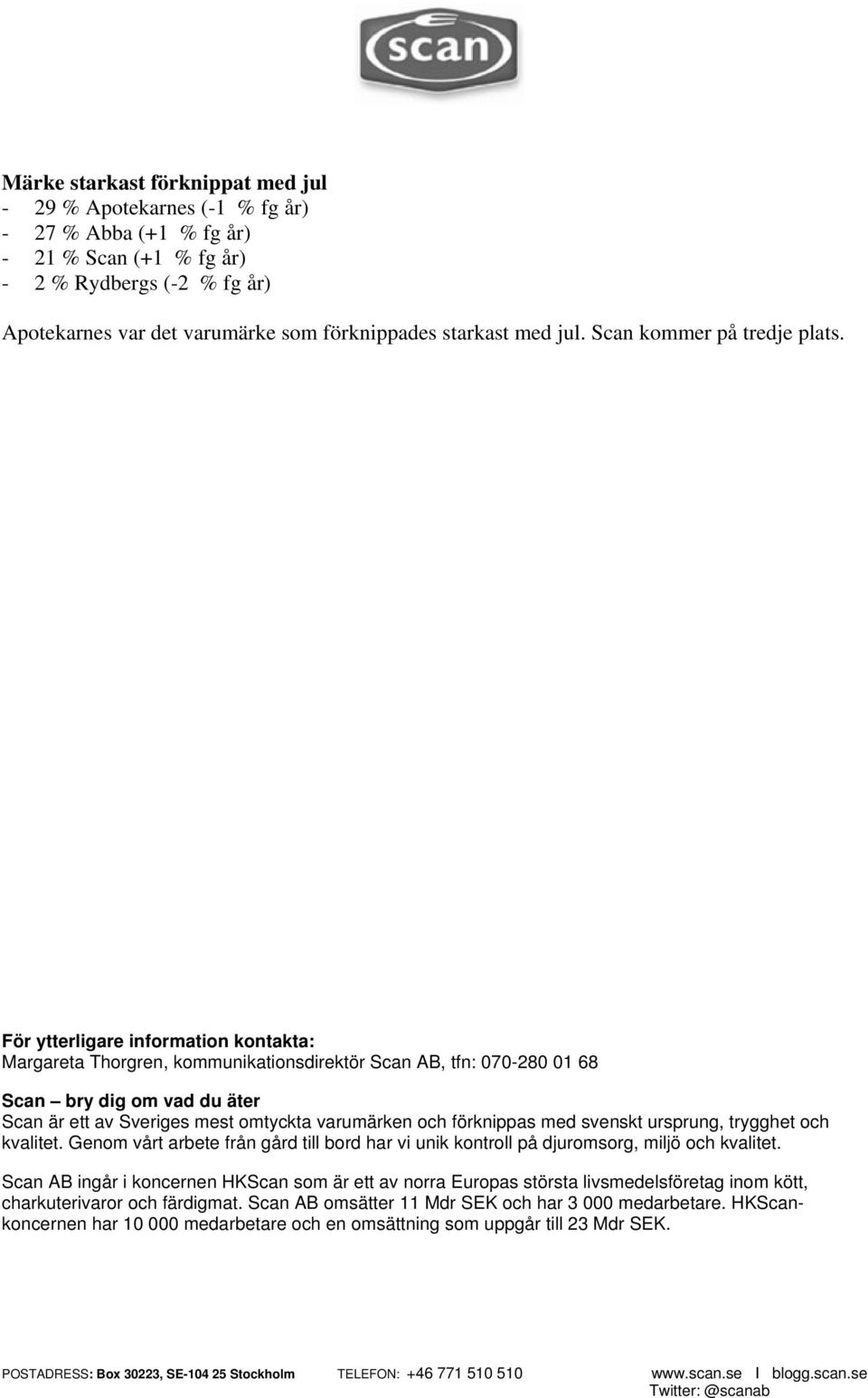 scan

Märke starkast förknippat med jul
- 29 % Apotekarnes (-1 % fg år)
- 27 % Abba (+1 % fg år)
- 21 % Scan (+1 % fg år)
- 2 % Rydbergs (-2 % fg år)

Apotekarnes var det varumärke som förknippades starkast med jul. Scan kommer på tredje plats.

För ytterligare information kontakta:
Margareta Thorgren, kommunikationsdirektör Scan AB, tfn: 070-280 01 68

Scan – bry dig om vad du äter
Scan är ett av Sveriges mest omtyckta varumärken och förknippas med svenskt ursprung, trygghet och kvalitet. Genom vårt arbete från gård till bord har vi unik kontroll på djuromsorg, miljö och kvalitet.

Scan AB ingår i koncernen HKScan som är ett av norra Europas största livsmedelsföretag inom kött, charkuterivaror och färdigmat. Scan AB omsätter 11 Mdr SEK och har 3 000 medarbetare. HKScan-koncernen har 10 000 medarbetare och en omsättning som uppgår till 23 Mdr SEK.

POSTADRESS: Box 30223, SE-104 25 Stockholm TELEFON: +46 771 510 510 www.scan.se I blogg.scan.se
Twitter: @scanab